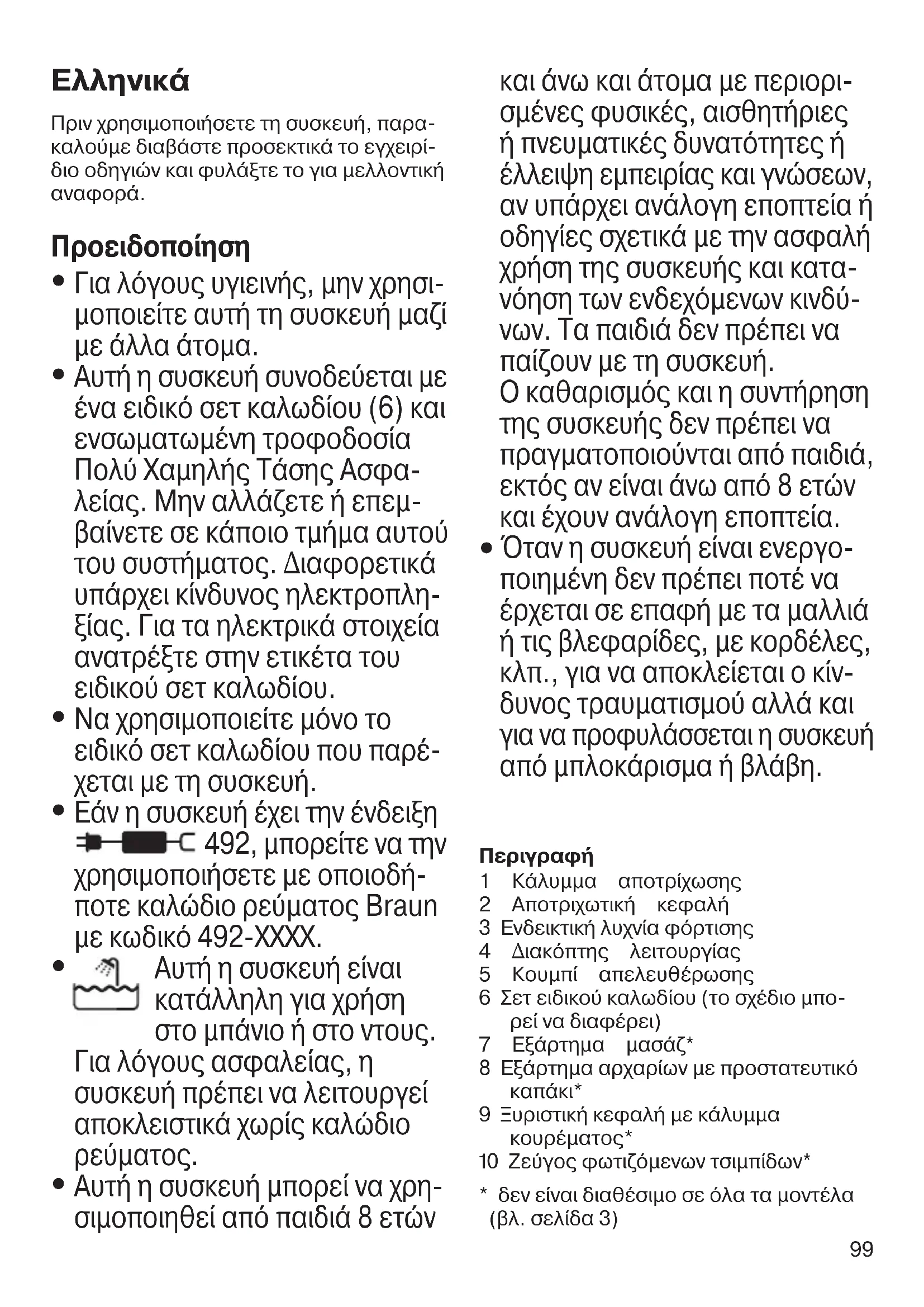 Ελληνικά

Πριν χρησιμοποιήσετε τη συσκευή, παρακαλούμε διαβάστε προσεκτικά το εγχειρίδιο οδηγιών και φυλάξτε το για μελλοντική αναφορά.

Προειδοποίηση

• Για λόγους υγιεινής, μην χρησιμοποιείτε αυτή τη συσκευή μαζί με άλλα άτομα.
• Αυτή η συσκευή συνοδεύεται με ένα ειδικό σετ καλωδίου (6) και ενσωματωμένη τροφοδοσία Πολύ Χαμηλής Τάσης Ασφαλείας. Μην αλλάζετε ή επεμβαίνετε σε κάποιο τμήμα αυτού του συστήματος. Διαφορετικά υπάρχει κίνδυνος ηλεκτροπληξίας. Για τα ηλεκτρικά στοιχεία ανατρέξτε στην ετικέτα του ειδικού σετ καλωδίου.
• Να χρησιμοποιείτε μόνο το ειδικό σετ καλωδίου που παρέχεται με τη συσκευή.
• Εάν η συσκευή έχει την ένδειξη 492, μπορείτε να την χρησιμοποιήσετε με οποιοδήποτε καλώδιο ρεύματος Braun με κωδικό 492-XXXX.
• Αυτή η συσκευή είναι κατάλληλη για χρήση στο μπάνιο ή στο ντους. Για λόγους ασφαλείας, η συσκευή πρέπει να λειτουργεί αποκλειστικά χωρίς καλώδιο ρεύματος.
• Αυτή η συσκευή μπορεί να χρησιμοποιηθεί από παιδιά 8 ετών και άνω και άτομα με περιορισμένες φυσικές, αισθητήριες ή πνευματικές δυνατότητες ή έλλειψη εμπειρίας και γνώσεων, αν υπάρχει ανάλογη εποπτεία ή οδηγίες σχετικά με την ασφαλή χρήση της συσκευής και κατανόηση των ενδεχόμενων κινδύνων. Τα παιδιά δεν πρέπει να παίζουν με τη συσκευή.
Ο καθαρισμός και η συντήρηση της συσκευής δεν πρέπει να πραγματοποιούνται από παιδιά, εκτός αν είναι άνω από 8 ετών και έχουν ανάλογη εποπτεία.
• Όταν η συσκευή είναι ενεργοποιημένη δεν πρέπει ποτέ να έρχεται σε επαφή με τα μαλλιά ή τις βλεφαρίδες, με κορδέλες, κλπ., για να αποκλείεται ο κίνδυνος τραυματισμού αλλά και για να προφυλάσσεται η συσκευή από μπλοκάρισμα ή βλάβη.

Περιγραφή
1 Κάλυμμα αποτρίχωσης
2 Αποτριχωτική κεφαλή
3 Ενδεικτική λυχνία φόρτισης
4 Διακόπτης λειτουργίας
5 Κουμπί απελευθέρωσης
6 Σετ ειδικού καλωδίου (το σχέδιο μπορεί να διαφέρει)
7 Εξάρτημα μασάζ*
8 Εξάρτημα αρχαρίων με προστατευτικό καπάκι*
9 Ξυριστική κεφαλή με κάλυμμα κουρέματος*
10 Ζεύγος φωτιζόμενων τσιμπίδων*
* δεν είναι διαθέσιμο σε όλα τα μοντέλα (βλ. σελίδα 3)

99